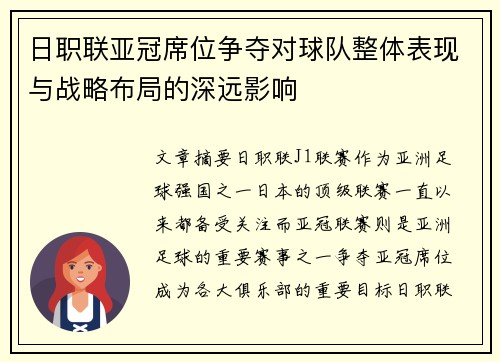 日职联亚冠席位争夺对球队整体表现与战略布局的深远影响

文章摘要日职联J1联赛作为亚洲足球强国之一日本的顶级联赛一直以来都备受关注而亚冠联赛则是亚洲足球的重要赛事之一争夺亚冠席位成为各大俱乐部的重要目标日职联